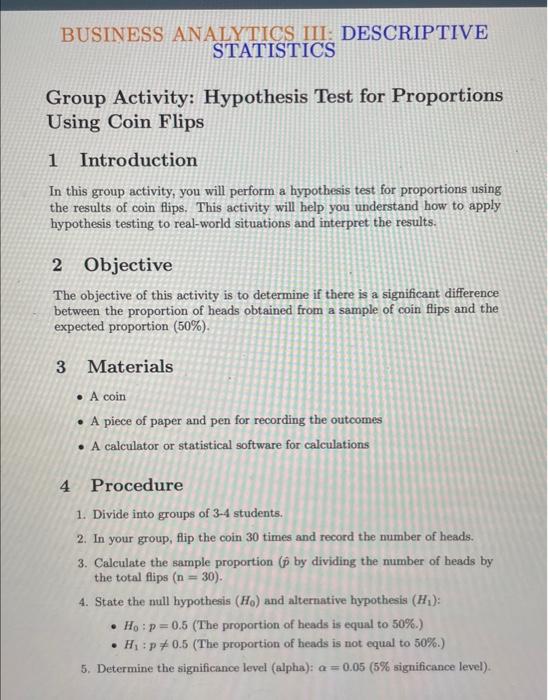 BUSINESS ANALYTICS III: DESCRIPTIVE STATISTICS

Group Activity: Hypothesis Test for Proportions Using Coin Flips

1 Introduction

In this group activity, you will perform a hypothesis test for proportions using the results of coin flips. This activity will help you understand how to apply hypothesis testing to real-world situations and interpret the results.

2 Objective

The objective of this activity is to determine if there is a significant difference between the proportion of heads obtained from a sample of coin flips and the expected proportion (50%).

3 Materials

• A coin
• A piece of paper and pen for recording the outcomes
• A calculator or statistical software for calculations

4 Procedure

1. Divide into groups of 3-4 students.
2. In your group, flip the coin 30 times and record the number of heads.
3. Calculate the sample proportion ($\hat{p}$ by dividing the number of heads by the total flips (n = 30).
4. State the null hypothesis ($H_0$) and alternative hypothesis ($H_1$):
• $H_0 : p = 0.5$ (The proportion of heads is equal to 50%.)
• $H_1 : p \neq 0.5$ (The proportion of heads is not equal to 50%.)
5. Determine the significance level (alpha): $\alpha = 0.05$ (5% significance level).